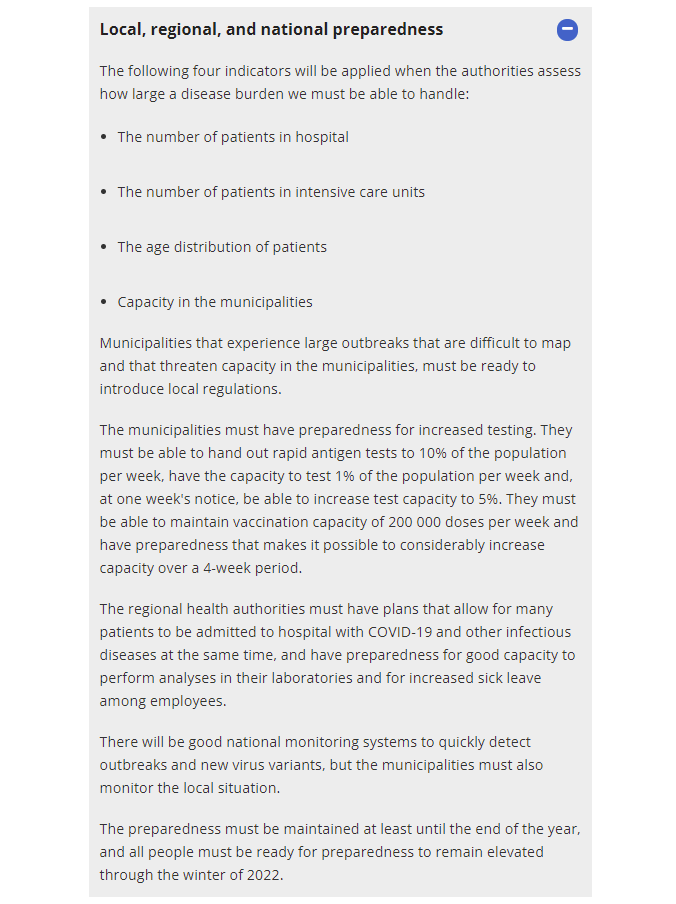 Local, regional, and national preparedness

The following four indicators will be applied when the authorities assess how large a disease burden we must be able to handle:

- The number of patients in hospital
- The number of patients in intensive care units
- The age distribution of patients
- Capacity in the municipalities

Municipalities that experience large outbreaks that are difficult to map and that threaten capacity in the municipalities, must be ready to introduce local regulations.

The municipalities must have preparedness for increased testing. They must be able to hand out rapid antigen tests to 10% of the population per week, have the capacity to test 1% of the population per week and, at one week's notice, be able to increase test capacity to 5%. They must be able to maintain vaccination capacity of 200 000 doses per week and have preparedness that makes it possible to considerably increase capacity over a 4-week period.

The regional health authorities must have plans that allow for many patients to be admitted to hospital with COVID-19 and other infectious diseases at the same time, and have preparedness for good capacity to perform analyses in their laboratories and for increased sick leave among employees.

There will be good national monitoring systems to quickly detect outbreaks and new virus variants, but the municipalities must also monitor the local situation.

The preparedness must be maintained at least until the end of the year, and all people must be ready for preparedness to remain elevated through the winter of 2022.